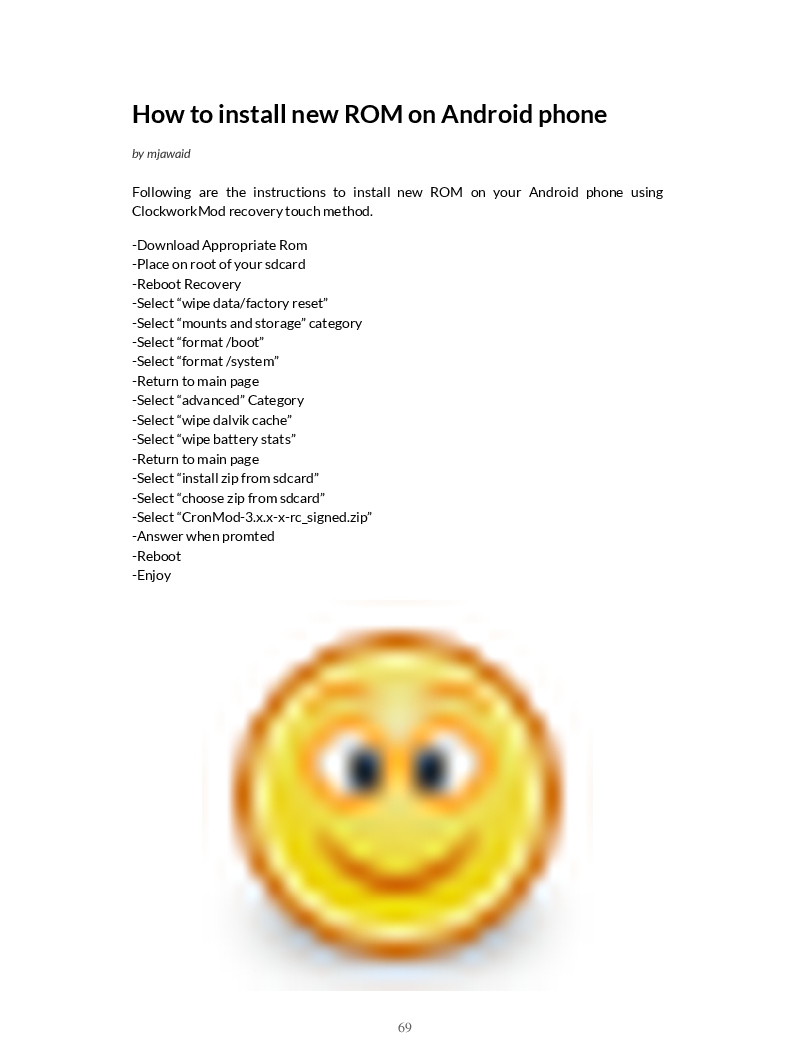 How to install new ROM on Android phone

by mjawaid

Following are the instructions to install new ROM on your Android phone using ClockworkMod recovery touch method.

-Download Appropriate Rom
-Place on root of your sdcard
-Reboot Recovery
-Select "wipe data/factory reset"
-Select "mounts and storage" category
-Select "format /boot"
-Select "format /system"
-Return to main page
-Select "advanced" Category
-Select "wipe dalvik cache"
-Select "wipe battery stats"
-Return to main page
-Select "install zip from sdcard"
-Select "choose zip from sdcard"
-Select "CronMod-3.x.x-x-rc_signed.zip"
-Answer when promted
-Reboot
-Enjoy

69